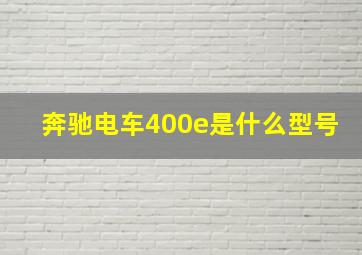 奔驰电车400e是什么型号